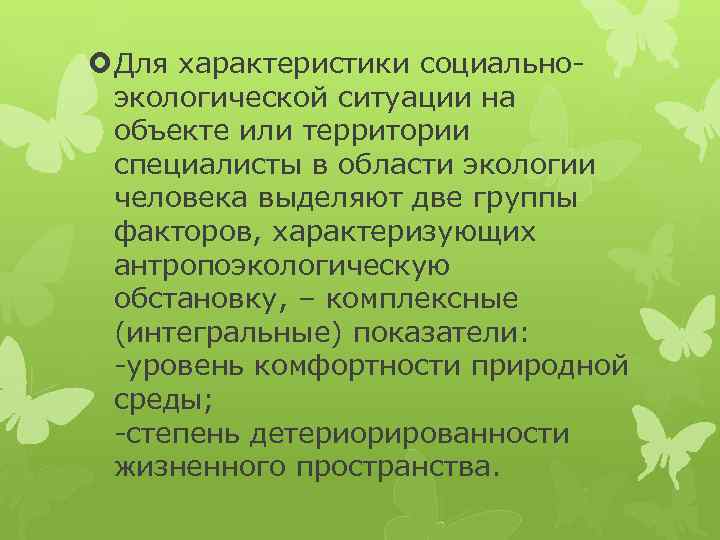 Для характеристики социально-экологической ситуации на объекте или территории специалисты в области экологии человека выделяют две группы факторов, характеризующих антропоэкологическую обстановку, – комплексные (интегральные) показатели:
-уровень комфортности природной среды;
-степень детериорированности жизненного пространства.